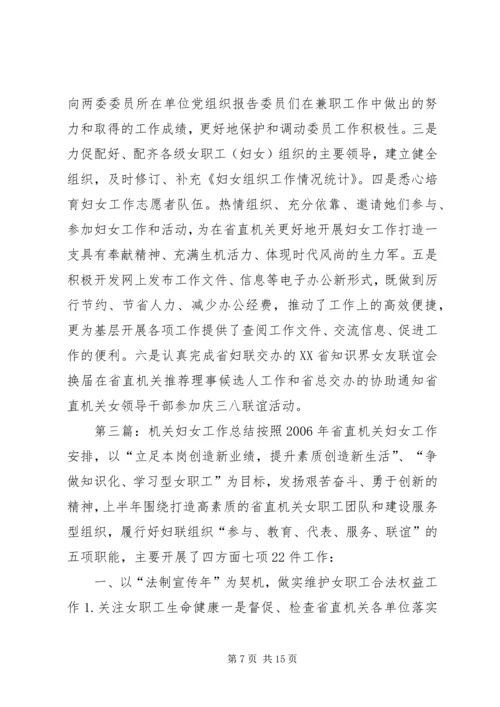 向两委委员所在单位党组织报告委员们在兼职工作中做出的努力和取得的工作成绩，更好地保护和调动委员工作积极性。三是力促配好、配齐各级女职工（妇女）组织的主要领导，建立健全组织，及时修订、补充《妇女组织工作情况统计》。四是悉心培育妇女工作志愿者队伍。热情组织、充分依靠、邀请她们参与、参加妇女工作和活动，为在省直机关更好地开展妇女工作打造一支具有奉献精神、充满生机活力、体现时代风尚的生力军。五是积极开发网上发布工作文件、信息等电子办公新形式，既做到厉行节约、节省人力、减少办公经费，推动了工作上的高效便捷，更为基层开展各项工作提供了查阅工作文件、交流信息、促进工作的便利。六是认真完成省妇联交办的XX省知识界女友联谊会换届在省直机关推荐理事候选人工作和省总交办的协助通知省直机关女领导干部参加庆三八联谊活动。

第三篇：机关妇女工作总结按照2006年省直机关妇女工作安排，以“立足本岗创造新业绩，提升素质创造新生活”、“争做知识化、学习型女职工”为目标，发扬艰苦奋斗、勇于创新的精神，上半年围绕打造高素质的省直机关女职工团队和建设服务型组织，履行好妇联组织“参与、教育、代表、服务、联谊”的五项职能，主要开展了四方面七项22件工作：

一、以“法制宣传年”为契机，做实维护女职工合法权益工作1.关注女职工生命健康一是督促、检查省直机关各单位落实

第7页 共15页